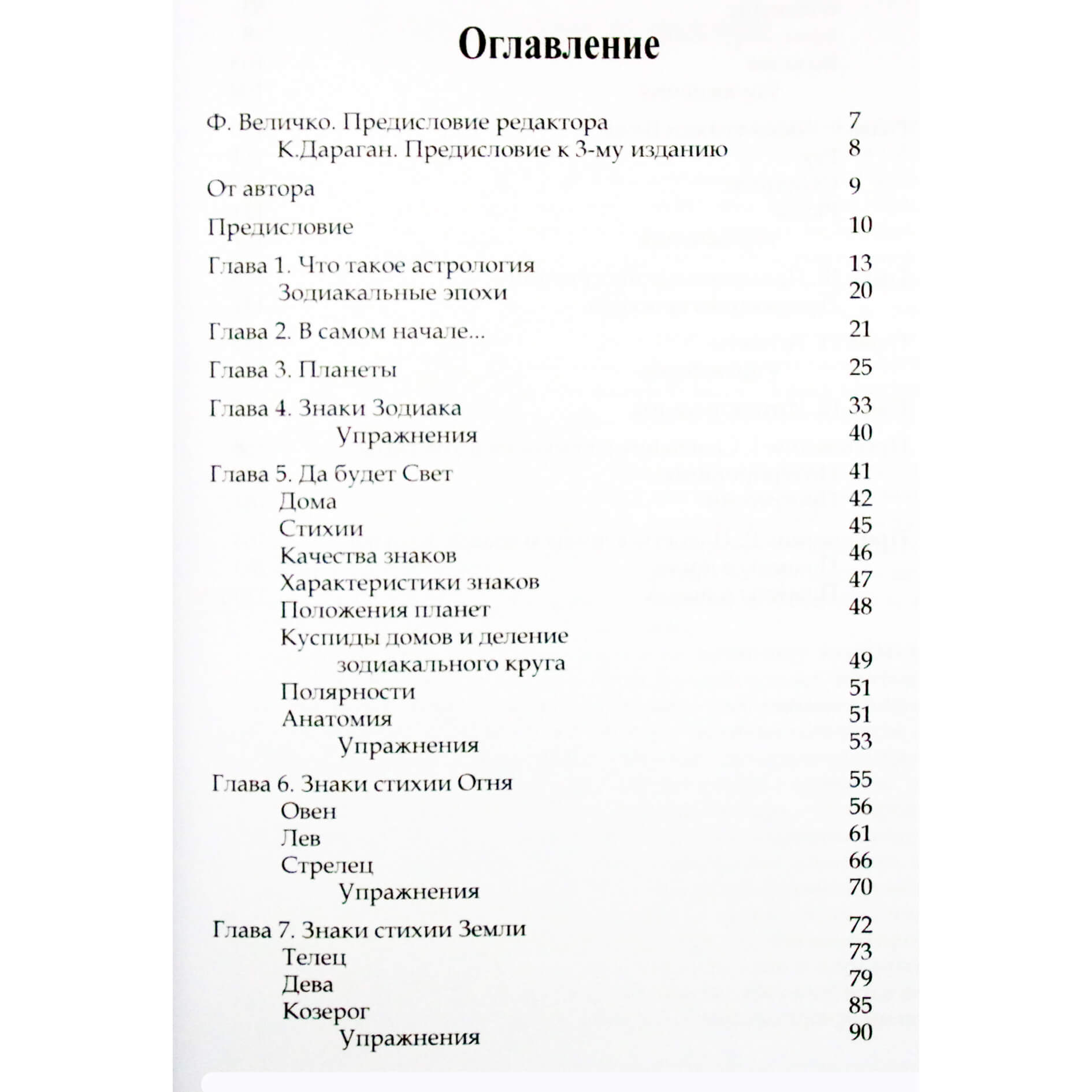 Оглавление

Ф. Величко. Предисловие редактора 7
К.Дараган. Предисловие к 3-му изданию 8

От автора 9

Предисловие 10

Глава 1. Что такое астрология 13
Зодиакальные эпохи 20

Глава 2. В самом начале... 21

Глава 3. Планеты 25

Глава 4. Знаки Зодиака 33
Упражнения 40

Глава 5. Да будет Свет 41
Дома 42
Стихии 45
Качества знаков 46
Характеристики знаков 47
Положения планет 48
Куспиды домов и деление зодиакального круга 49
Полярности 51
Анатомия 51
Упражнения 53

Глава 6. Знаки стихии Огня 55
Овен 56
Лев 61
Стрелец 66
Упражнения 70

Глава 7. Знаки стихии Земли 72
Телец 73
Дева 79
Козерог 85
Упражнения 90